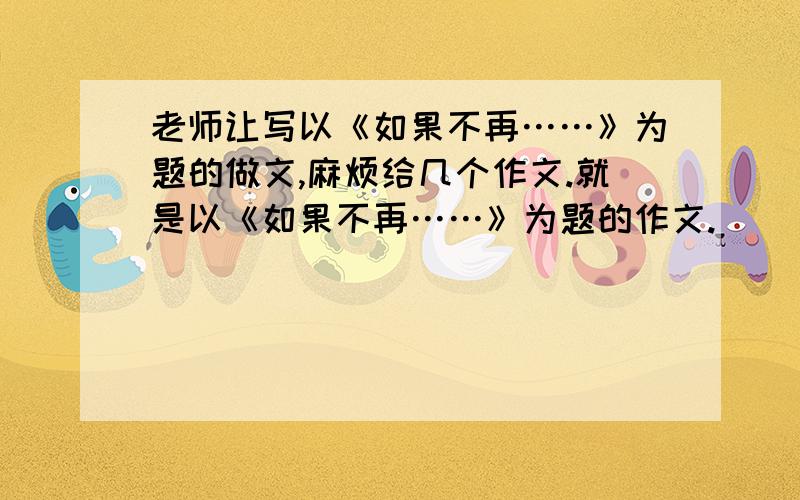 老师让写以《如果不再……》为题的做文,麻烦给几个作文.就是以《如果不再……》为题的作文.